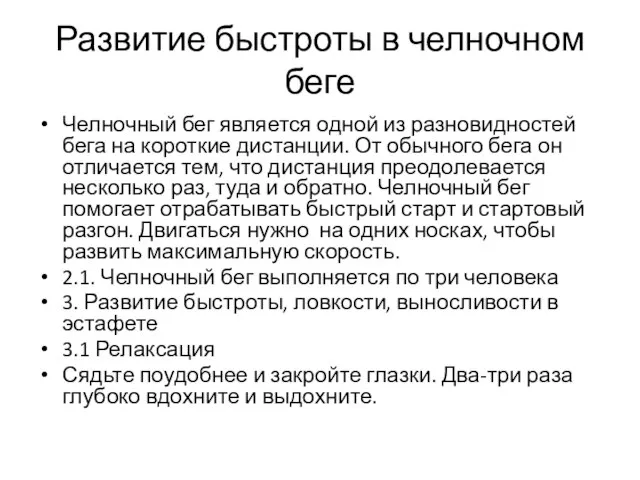 Развитие быстроты в челночном беге

• Челночный бег является одной из разновидностей бега на короткие дистанции. От обычного бега он отличается тем, что дистанция преодолевается несколько раз, туда и обратно. Челночный бег помогает отрабатывать быстрый старт и стартовый разгон. Двигаться нужно на одних носках, чтобы развить максимальную скорость.
• 2.1. Челночный бег выполняется по три человека
• 3. Развитие быстроты, ловкости, выносливости в эстафете
• 3.1 Релаксация
• Сядьте поудобнее и закройте глазки. Два-три раза глубоко вдохните и выдохните.